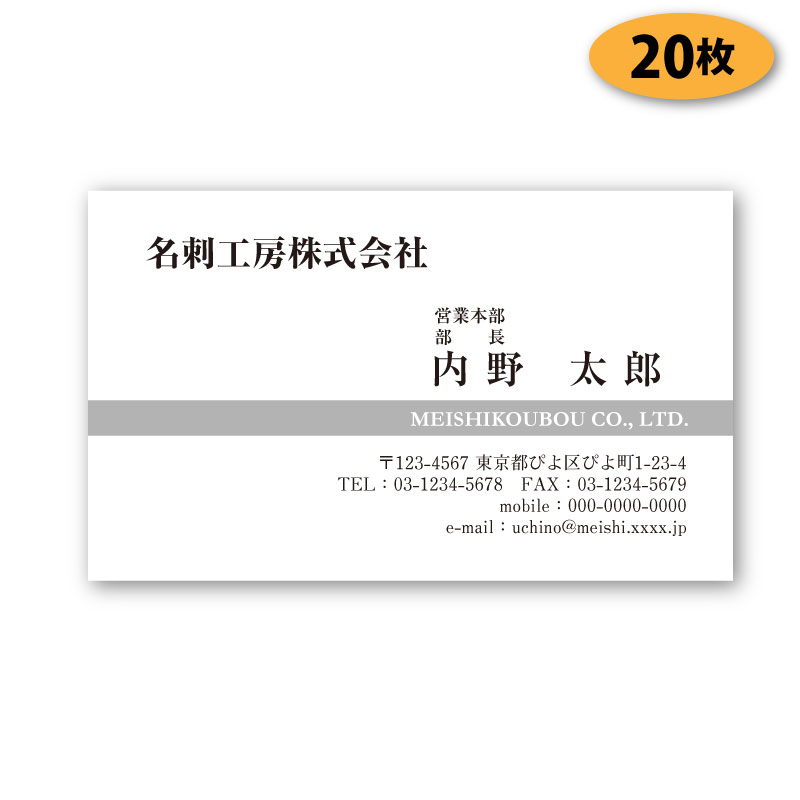 20枚

名刺工房株式会社

営業本部
部　長
内野　太郎

MEISHIKOUBOU CO., LTD.

〒123-4567 東京都ぴよ区ぴよ町1-23-4
TEL：03-1234-5678　FAX：03-1234-5679
mobile：000-0000-0000
e-mail：uchino@meishi.xxxx.jp